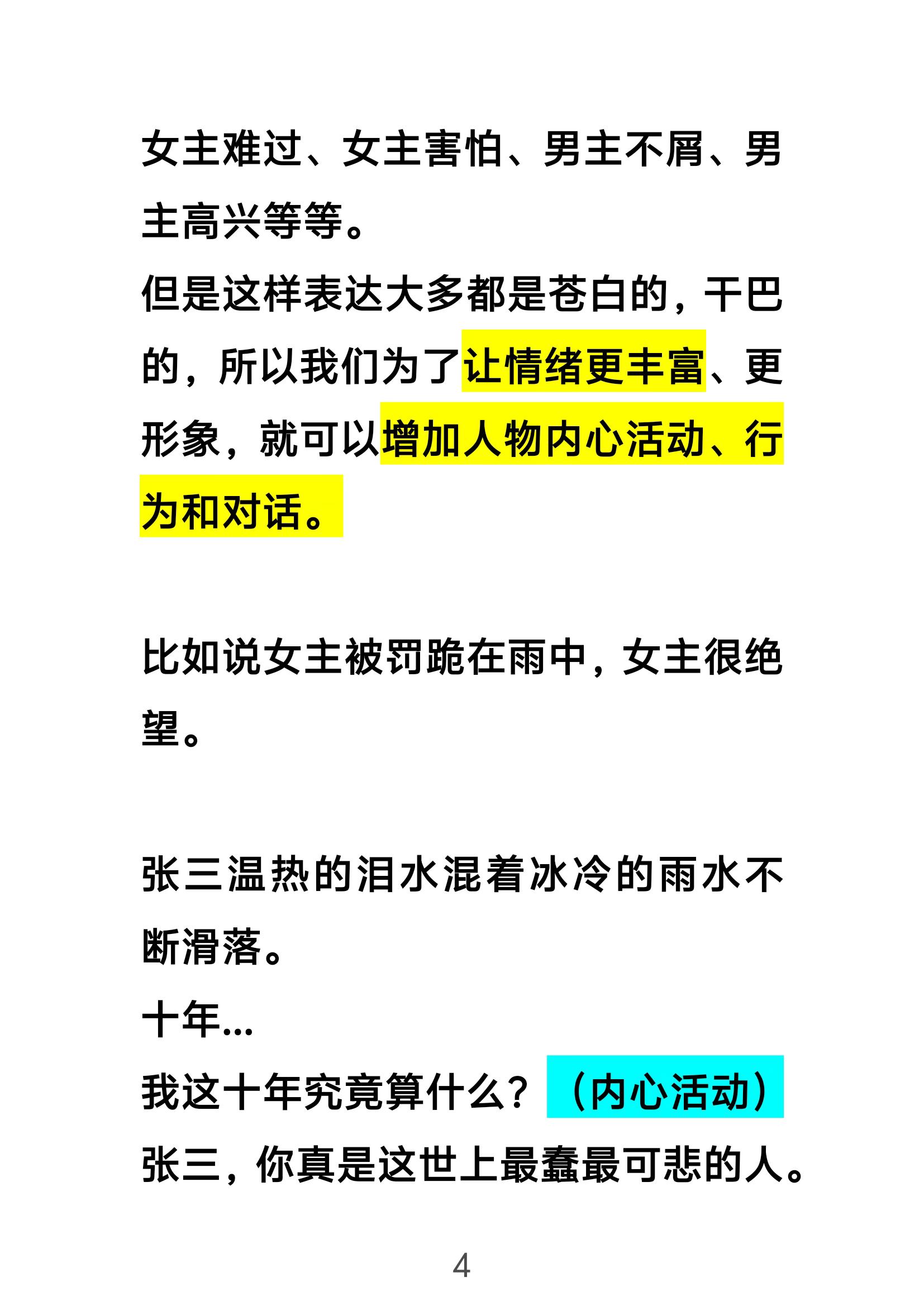 女主难过、女主害怕、男主不屑、男主高兴等等。
但是这样表达大多都是苍白的，干巴的，所以我们为了让情绪更丰富、更形象，就可以增加人物内心活动、行为和对话。

比如说女主被罚跪在雨中，女主很绝望。

张三温热的泪水混着冰冷的雨水不断滑落。
十年...
我这十年究竟算什么？（内心活动）
张三，你真是这世上最蠢最可悲的人。

4